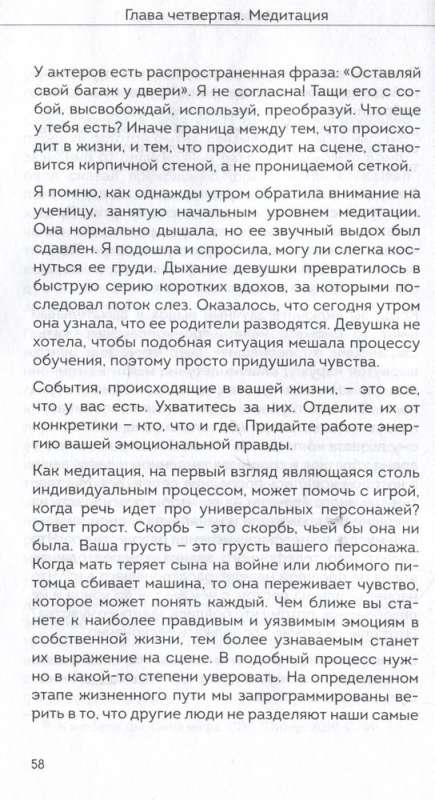 Глава четвертая. Медитация

У актеров есть распространенная фраза: «Оставляй свой багаж у двери». Я не согласна! Тащи его с собой, высвобождай, используй, преобразуй. Что еще у тебя есть? Иначе граница между тем, что происходит в жизни, и тем, что происходит на сцене, становится кирпичной стеной, а не проницаемой сеткой.

Я помню, как однажды утром обратила внимание на ученицу, занятую начальным уровнем медитации. Она нормально дышала, но ее звучный выдох был сдавлен. Я подошла и спросила, могу ли слегка коснуться ее груди. Дыхание девушки превратилось в быструю серию коротких вдохов, за которыми последовал поток слез. Оказалось, что сегодня утром она узнала, что ее родители разводятся. Девушка не хотела, чтобы подобная ситуация мешала процессу обучения, поэтому просто придушила чувства.

События, происходящие в вашей жизни, – это все, что у вас есть. Ухватитесь за них. Отделите их от конкретики – кто, что и где. Придайте работе энергию вашей эмоциональной правды.

Как медитация, на первый взгляд являющаяся столь индивидуальным процессом, может помочь с игрой, когда речь идет про универсальных персонажей? Ответ прост. Скорбь – это скорбь, чьей бы она ни была. Ваша грусть – это грусть вашего персонажа. Когда мать теряет сына на войне или любимого питомца сбивает машина, то она переживает чувство, которое может понять каждый. Чем ближе вы станете к наиболее правдивым и уязвимым эмоциям в собственной жизни, тем более узнаваемым станет их выражение на сцене. В подобный процесс нужно в какой-то степени уверовать. На определенном этапе жизненного пути мы запрограммированы верить в то, что другие люди не разделяют наши самые

58